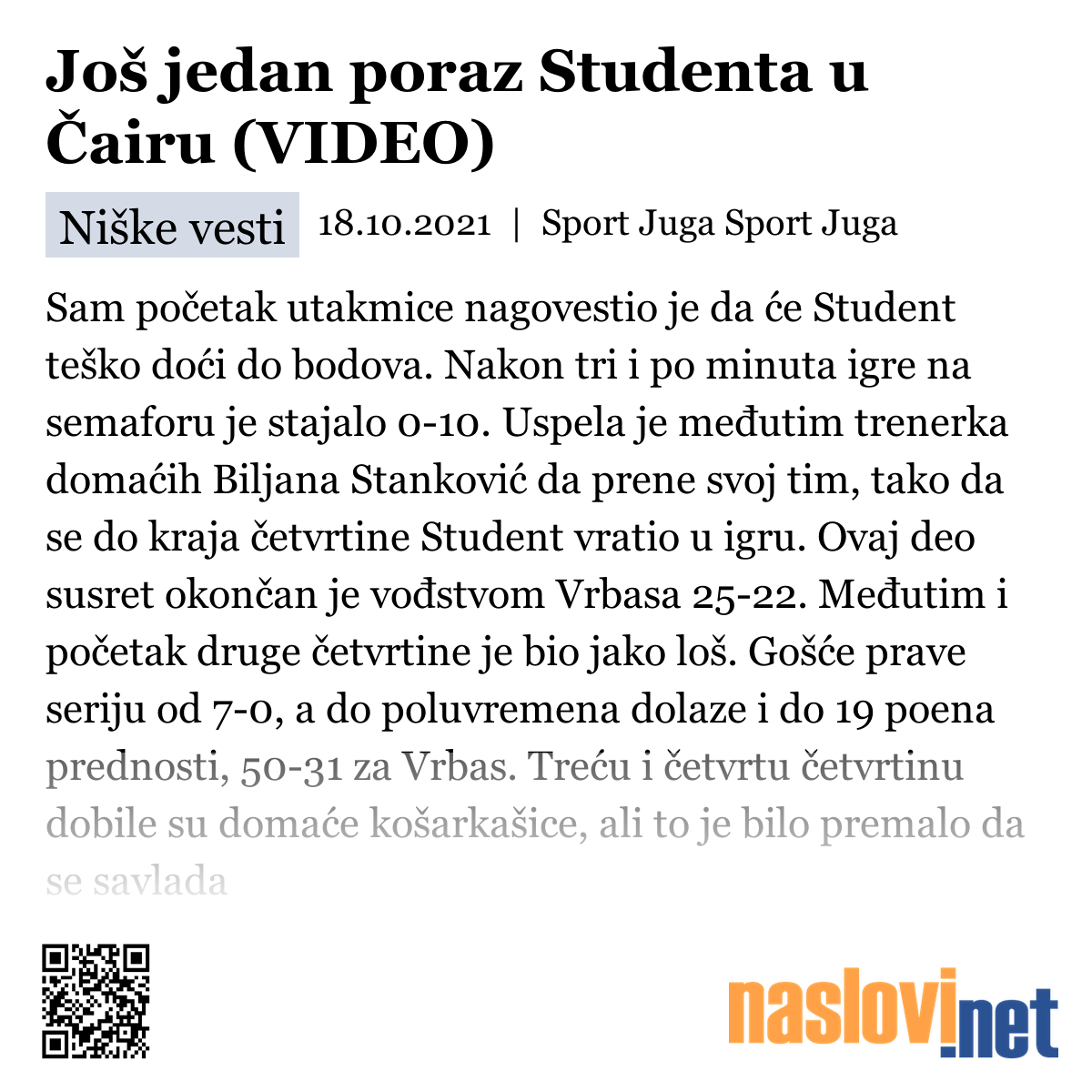 Još jedan poraz Studenta u Čairu (VIDEO)

Niške vesti 18.10.2021 | Sport Juga Sport Juga

Sam početak utakmice nagovestio je da će Student teško doći do bodova. Nakon tri i po minuta igre na semaforu je stajalo 0-10. Uspela je međutim trenerka domaćih Biljana Stanković da prene svoj tim, tako da se do kraja četvrtine Student vratio u igru. Ovaj deo susret okončan je vođstvom Vrbasa 25-22. Međutim i početak druge četvrtine je bio jako loš. Gošće prave seriju od 7-0, a do poluvremena dolaze i do 19 poena prednosti, 50-31 za Vrbas. Treću i četvrtu četvrtinu dobile su domaće košarkašice, ali to je bilo premalo da se savlada

naslovi.net